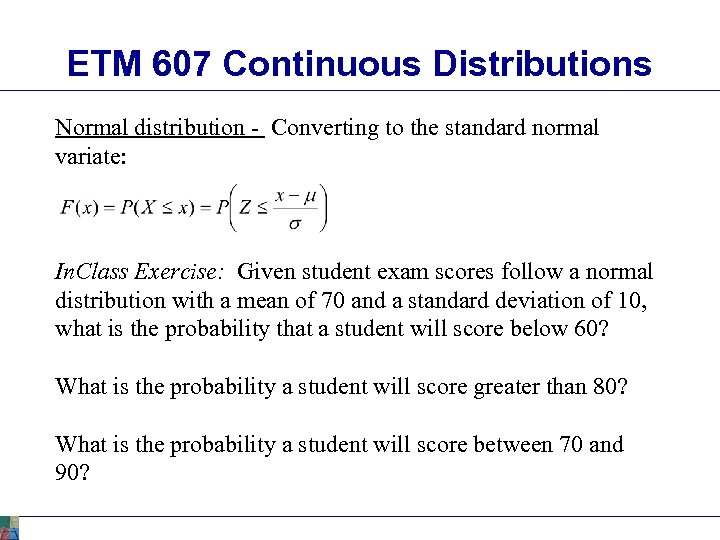 ETM 607 Continuous Distributions

Normal distribution - Converting to the standard normal variate:

$F(x) = P(X \leq x) = P\left(Z \leq \frac{x - \mu}{\sigma}\right)$

InClass Exercise: Given student exam scores follow a normal distribution with a mean of 70 and a standard deviation of 10, what is the probability that a student will score below 60?

What is the probability a student will score greater than 80?

What is the probability a student will score between 70 and 90?